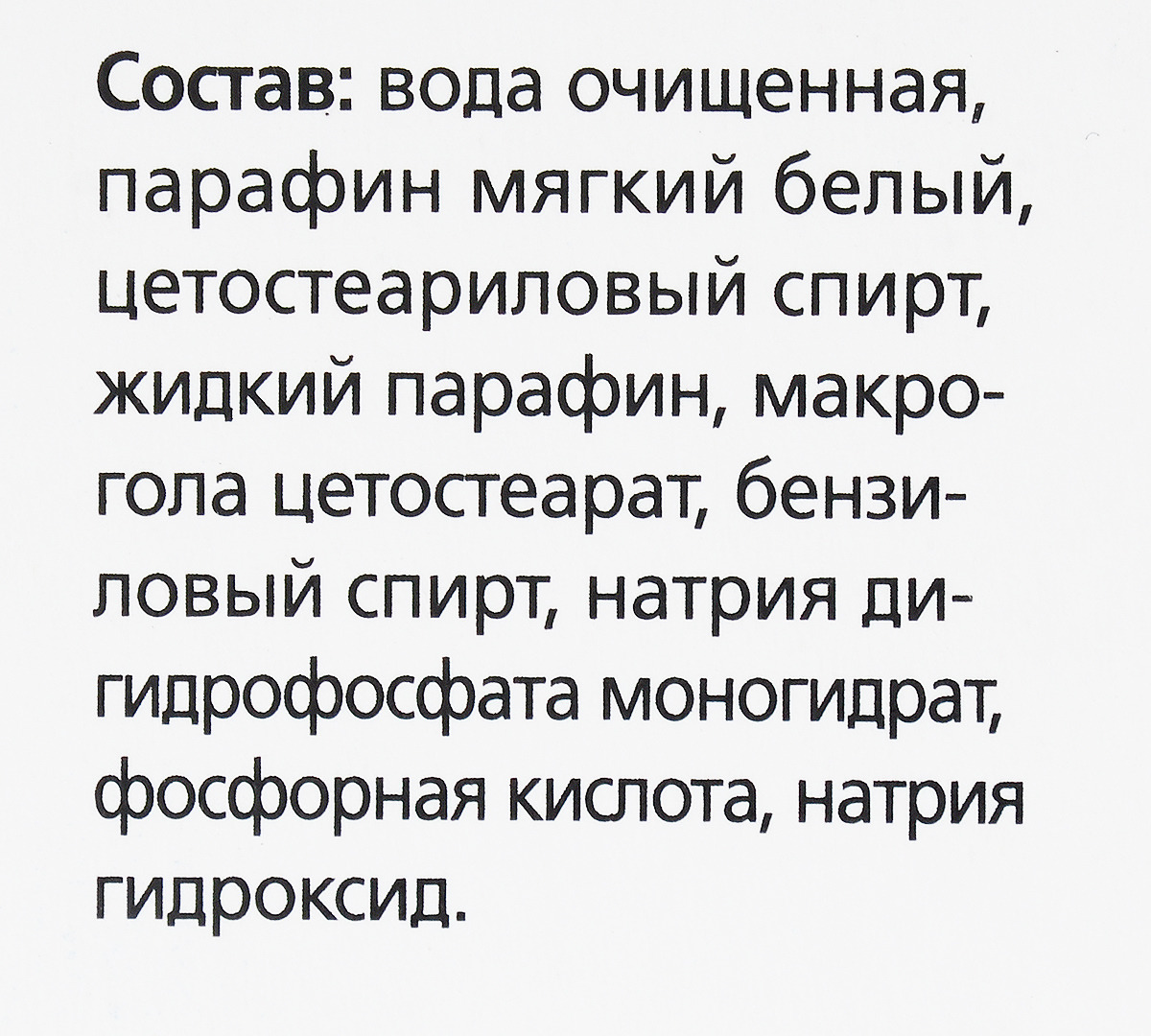 Состав: вода очищенная, парафин мягкий белый, цетостеариловый спирт, жидкий парафин, макрогола цетостеарат, бензиловый спирт, натрия дигидрофосфата моногидрат, фосфорная кислота, натрия гидроксид.